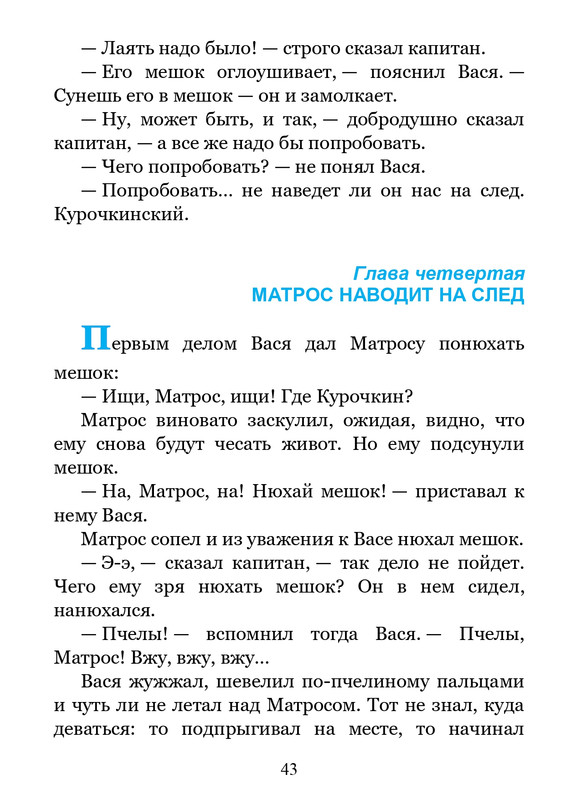 — Лаять надо было! — строго сказал капитан.

— Его мешок оглоушивает, — пояснил Вася. — Сунешь его в мешок — он и замолкает.

— Ну, может быть, и так, — добродушно сказал капитан, — а все же надо бы попробовать.

— Чего попробовать? — не понял Вася.

— Попробовать… не наведет ли он нас на след. Курочкинский.

Глава четвертая
МАТРОС НАВОДИТ НА СЛЕД

Первым делом Вася дал Матросу понюхать мешок:

— Ищи, Матрос, ищи! Где Курочкин?

Матрос виновато заскулил, ожидая, видно, что ему снова будут чесать живот. Но ему подсунули мешок.

— На, Матрос, на! Нюхай мешок! — приставал к нему Вася.

Матрос сопел и из уважения к Васе нюхал мешок.

— Э-э, — сказал капитан, — так дело не пойдет. Чего ему зря нюхать мешок? Он в нем сидел, нанюхался.

— Пчелы! — вспомнил тогда Вася. — Пчелы, Матрос! Вжу, вжу, вжу…

Вася жужжал, шевелил по-пчелиному пальцами и чуть ли не летал над Матросом. Тот не знал, куда деваться: то подпрыгивал на месте, то начинал

43